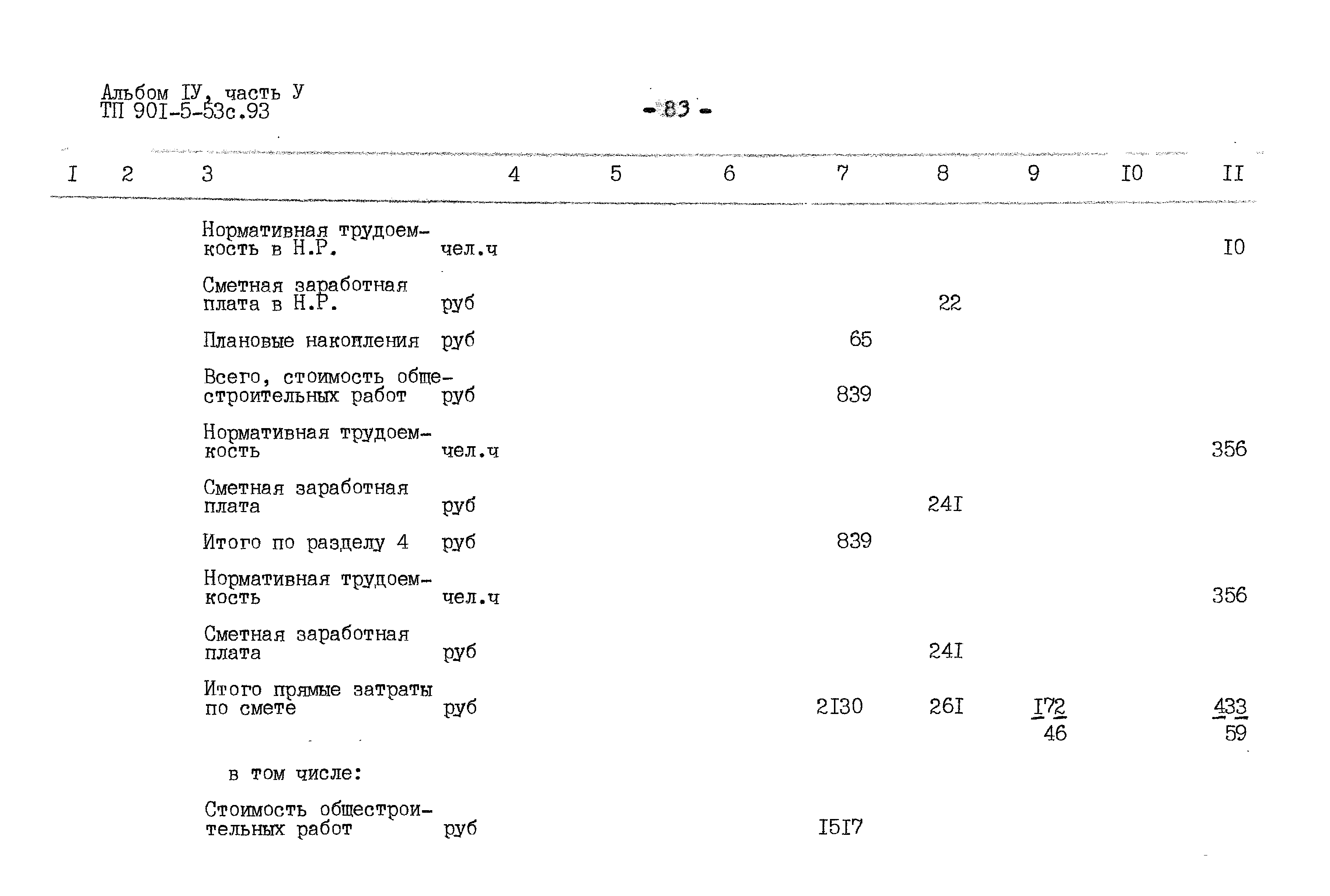 Альбом IУ, часть У
ТП 90I-5-53с.93

- 83 -

| I | 2 | 3 | 4 | 5 | 6 | 7 | 8 | 9 | I0 | II |
|---|---|---|---|---|---|---|---|---|---|---|
| | | Нормативная трудоемкость в Н.Р. | чел.ч | | | | | | | I0 |
| | | Сметная заработная плата в Н.Р. | руб | | | | 22 | | | |
| | | Плановые накопления | руб | | | 65 | | | | |
| | | Всего, стоимость общестроительных работ | руб | | | 839 | | | | |
| | | Нормативная трудоемкость | чел.ч | | | | | | | 356 |
| | | Сметная заработная плата | руб | | | | 24I | | | |
| | | Итого по разделу 4 | руб | | | 839 | | | | |
| | | Нормативная трудоемкость | чел.ч | | | | | | | 356 |
| | | Сметная заработная плата | руб | | | | 24I | | | |
| | | Итого прямые затраты по смете | руб | | | 2I30 | 26I | $\frac{I72}{46}$ | | $\frac{433}{59}$ |
| | | в том числе: | | | | | | | | |
| | | Стоимость общестроительных работ | руб | | | I5I7 | | | | |